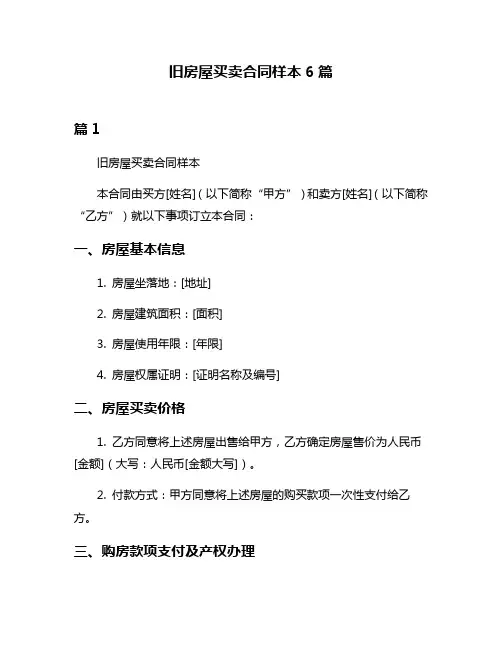 旧房屋买卖合同样本 6 篇

篇 1

旧房屋买卖合同样本

本合同由买方[姓名]（以下简称“甲方”）和卖方[姓名]（以下简称“乙方”）就以下事项订立本合同：

一、房屋基本信息

1. 房屋坐落地：[地址]

2. 房屋建筑面积：[面积]

3. 房屋使用年限：[年限]

4. 房屋权属证明：[证明名称及编号]

二、房屋买卖价格

1. 乙方同意将上述房屋出售给甲方，乙方确定房屋售价为人民币[金额]（大写：人民币[金额大写]）。

2. 付款方式：甲方同意将上述房屋的购买款项一次性支付给乙方。

三、购房款项支付及产权办理